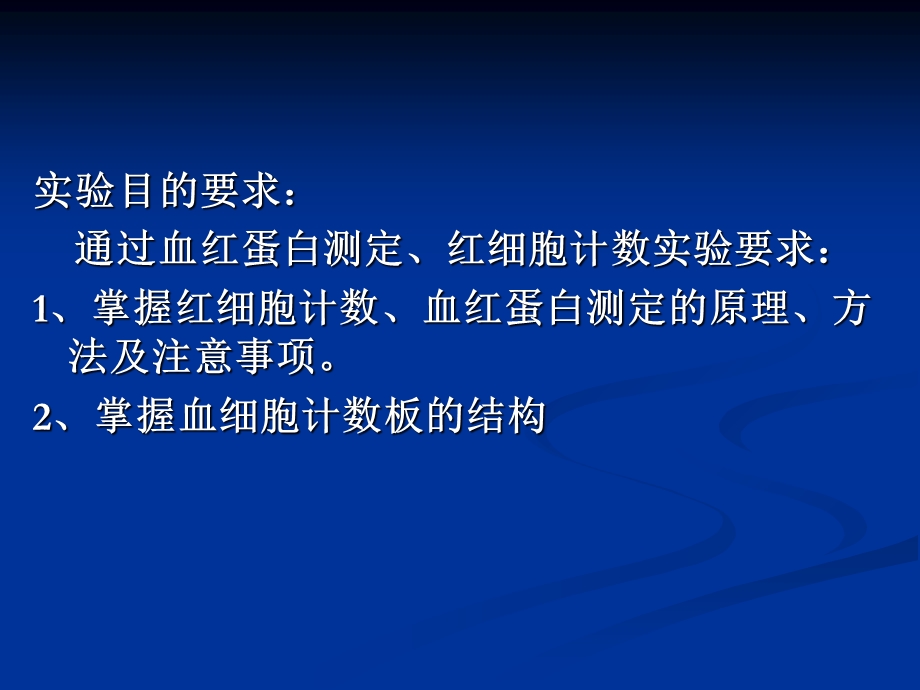 实验目的要求：

通过血红蛋白测定、红细胞计数实验要求：

1、掌握红细胞计数、血红蛋白测定的原理、方法及注意事项。

2、掌握血细胞计数板的结构